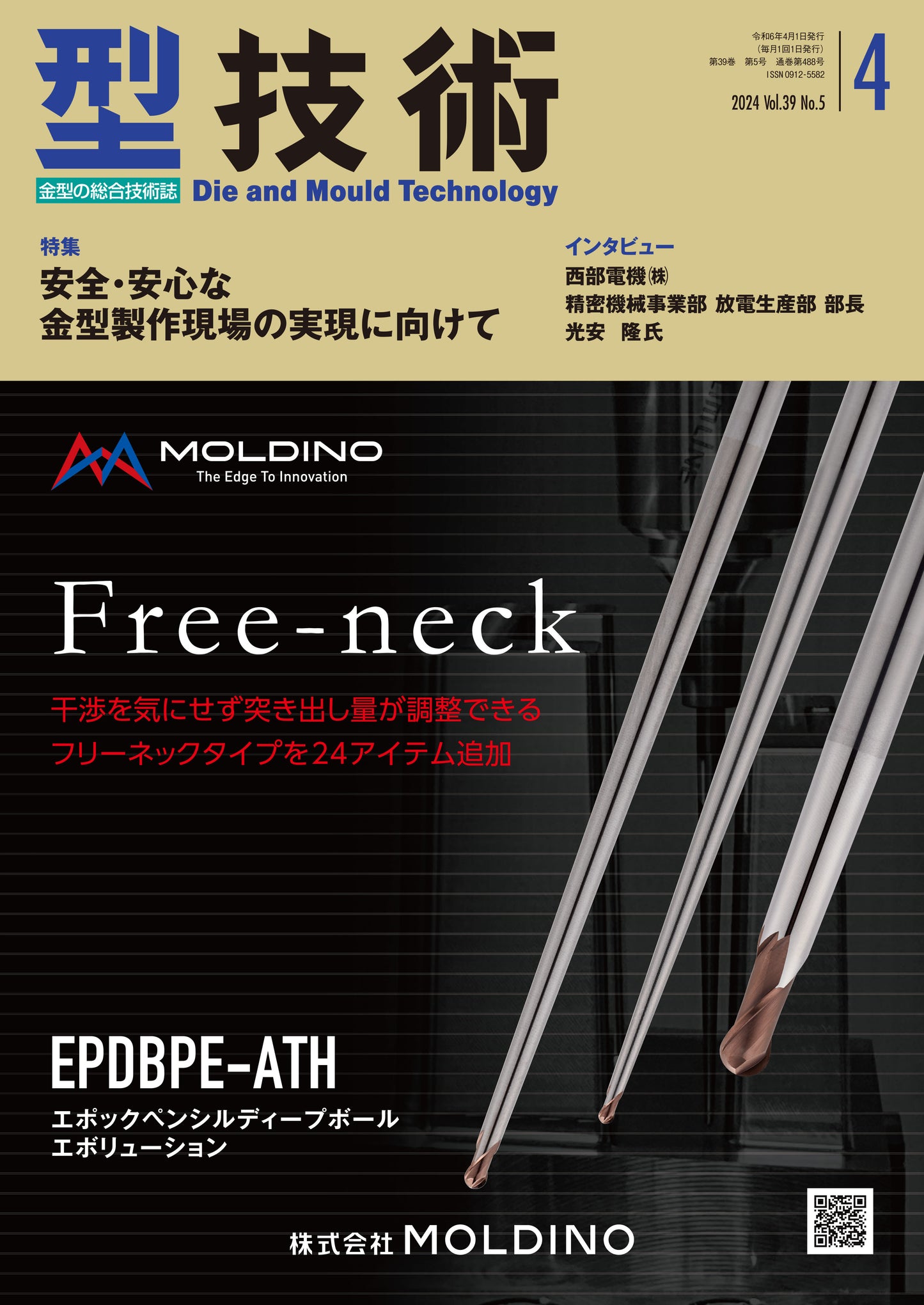 型技術

令和6年4月1日発行
（毎月1回1日発行）
第39巻　第5号　通巻第488号
ISSN 0912-5582
2024 Vol.39 No.5

4

金型の総合技術誌 Die and Mould Technology

特集
安全・安心な
金型製作現場の実現に向けて

インタビュー
西部電機㈱
精密機械事業部 放電生産部 部長
光安　隆氏

MOLDINO
The Edge To Innovation

Free-neck

干渉を気にせず突き出し量が調整できる
フリーネックタイプを24アイテム追加

EPDBPE-ATH
エポックペンシルディープボール
エボリューション

株式会社 MOLDINO